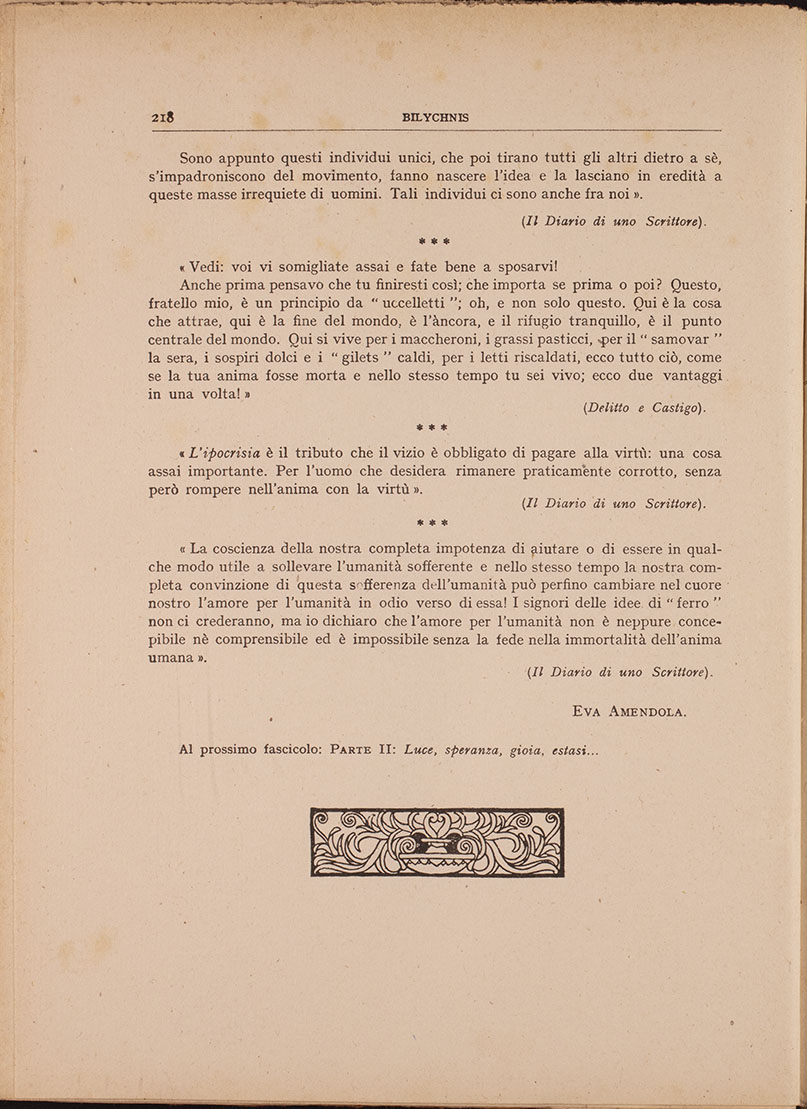 218 BILYCHNIS

Sono appunto questi individui unici, che poi tirano tutti gli altri dietro a sè, s'impadroniscono del movimento, fanno nascere l'idea e la lasciano in eredità a queste masse irrequiete di uomini. Tali individui ci sono anche fra noi ».

(Il Diario di uno Scrittore).

\* \* \*

« Vedi: voi vi somigliate assai e fate bene a sposarvi!

Anche prima pensavo che tu finiresti così; che importa se prima o poi? Questo, fratello mio, è un principio da " uccelletti "; oh, e non solo questo. Qui è la cosa che attrae, qui è la fine del mondo, è l'àncora, e il rifugio tranquillo, è il punto centrale del mondo. Qui si vive per i maccheroni, i grassi pasticci, per il " samovar " la sera, i sospiri dolci e i " gilets " caldi, per i letti riscaldati, ecco tutto ciò, come se la tua anima fosse morta e nello stesso tempo tu sei vivo; ecco due vantaggi in una volta! »

(Delitto e Castigo).

\* \* \*

« L'ipocrisia è il tributo che il vizio è obbligato di pagare alla virtù: una cosa assai importante. Per l'uomo che desidera rimanere praticamente corrotto, senza però rompere nell'anima con la virtù ».

(Il Diario di uno Scrittore).

\* \* \*

« La coscienza della nostra completa impotenza di aiutare o di essere in qualche modo utile a sollevare l'umanità sofferente e nello stesso tempo la nostra completa convinzione di questa sofferenza dell'umanità può perfino cambiare nel cuore nostro l'amore per l'umanità in odio verso di essa! I signori delle idee di " ferro " non ci crederanno, ma io dichiaro che l'amore per l'umanità non è neppure concepibile nè comprensibile ed è impossibile senza la fede nella immortalità dell'anima umana ».

(Il Diario di uno Scrittore).

EVA AMENDOLA.

Al prossimo fascicolo: PARTE II: Luce, speranza, gioia, estasi...